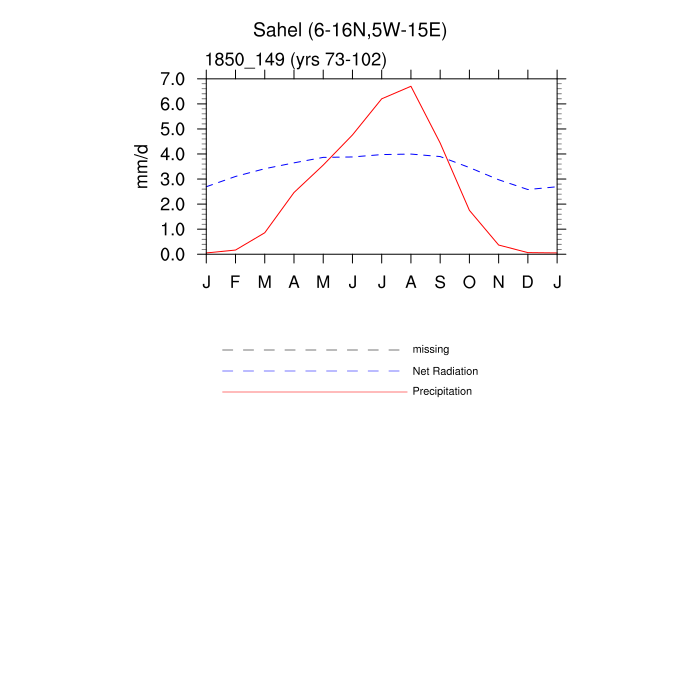 Sahel (6-16N,5W-15E)

1850_149 (yrs 73-102)

mm/d

7.0
6.0
5.0
4.0
3.0
2.0
1.0
0.0

J F M A M J J A S O N D J

missing
Net Radiation
Precipitation